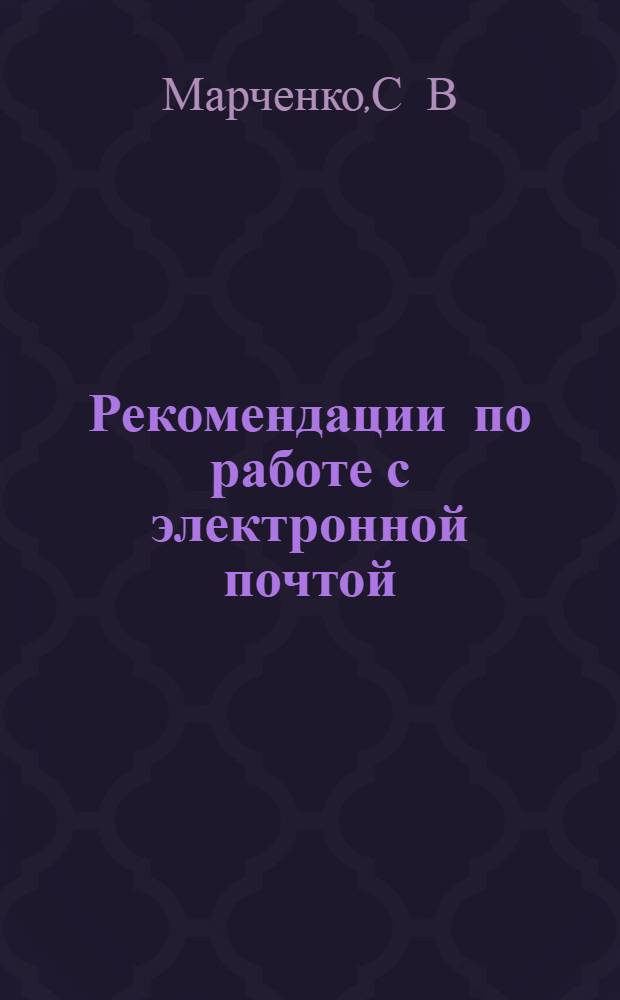 Марченко,С В

Рекомендации по работе с электронной почтой